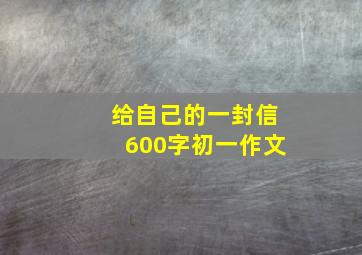 给自己的一封信
600字初一作文